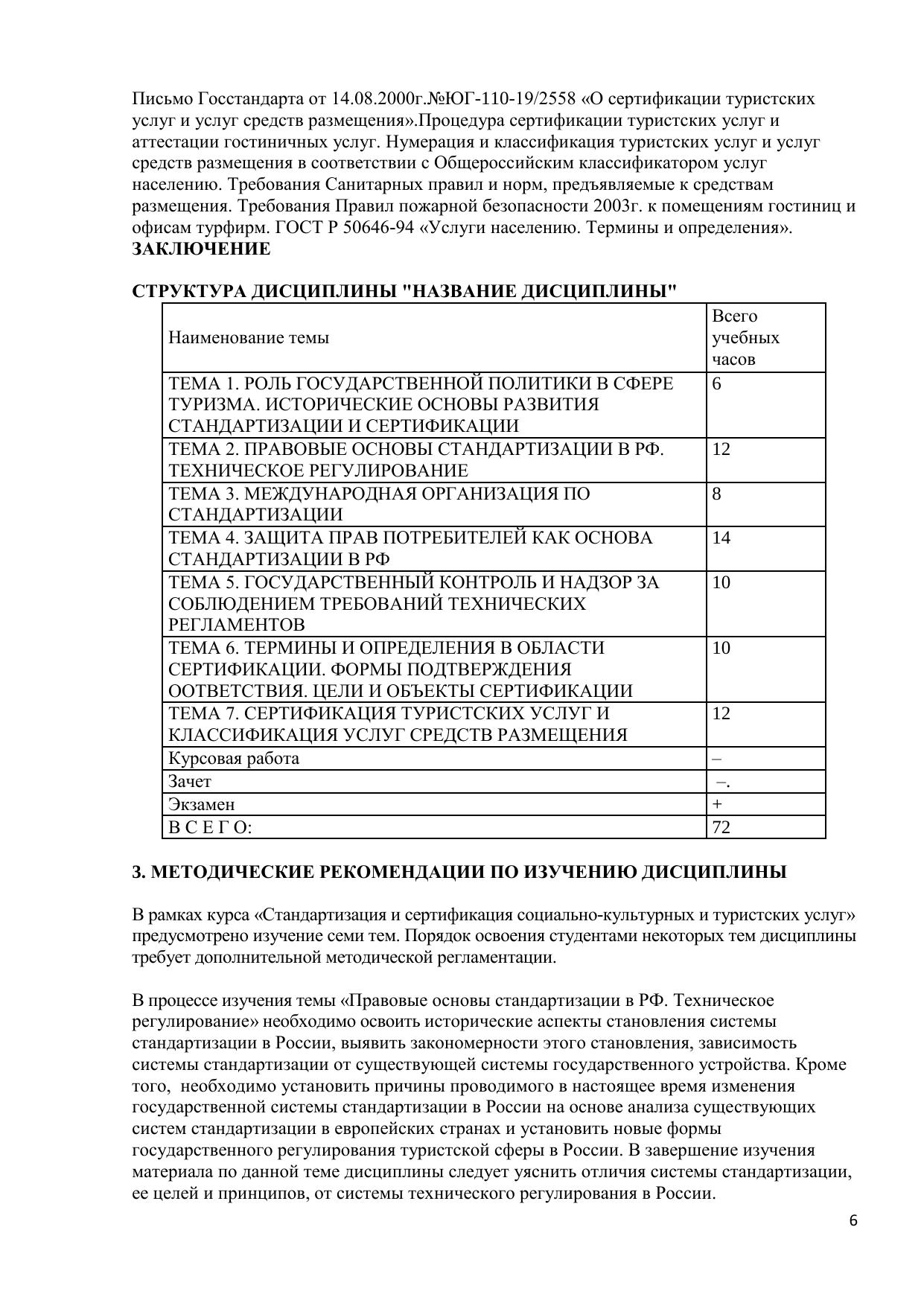 Письмо Госстандарта от 14.08.2000г.№ЮГ-110-19/2558 «О сертификации туристских услуг и услуг средств размещения».Процедура сертификации туристских услуг и аттестации гостиничных услуг. Нумерация и классификация туристских услуг и услуг средств размещения в соответствии с Общероссийским классификатором услуг населению. Требования Санитарных правил и норм, предъявляемые к средствам размещения. Требования Правил пожарной безопасности 2003г. к помещениям гостиниц и офисам турфирм. ГОСТ Р 50646-94 «Услуги населению. Термины и определения».
ЗАКЛЮЧЕНИЕ

СТРУКТУРА ДИСЦИПЛИНЫ "НАЗВАНИЕ ДИСЦИПЛИНЫ"

| Наименование темы | Всего учебных часов |
|---|---|
| ТЕМА 1. РОЛЬ ГОСУДАРСТВЕННОЙ ПОЛИТИКИ В СФЕРЕ ТУРИЗМА. ИСТОРИЧЕСКИЕ ОСНОВЫ РАЗВИТИЯ СТАНДАРТИЗАЦИИ И СЕРТИФИКАЦИИ | 6 |
| ТЕМА 2. ПРАВОВЫЕ ОСНОВЫ СТАНДАРТИЗАЦИИ В РФ. ТЕХНИЧЕСКОЕ РЕГУЛИРОВАНИЕ | 12 |
| ТЕМА 3. МЕЖДУНАРОДНАЯ ОРГАНИЗАЦИЯ ПО СТАНДАРТИЗАЦИИ | 8 |
| ТЕМА 4. ЗАЩИТА ПРАВ ПОТРЕБИТЕЛЕЙ КАК ОСНОВА СТАНДАРТИЗАЦИИ В РФ | 14 |
| ТЕМА 5. ГОСУДАРСТВЕННЫЙ КОНТРОЛЬ И НАДЗОР ЗА СОБЛЮДЕНИЕМ ТРЕБОВАНИЙ ТЕХНИЧЕСКИХ РЕГЛАМЕНТОВ | 10 |
| ТЕМА 6. ТЕРМИНЫ И ОПРЕДЕЛЕНИЯ В ОБЛАСТИ СЕРТИФИКАЦИИ. ФОРМЫ ПОДТВЕРЖДЕНИЯ ООТВЕТСТВИЯ. ЦЕЛИ И ОБЪЕКТЫ СЕРТИФИКАЦИИ | 10 |
| ТЕМА 7. СЕРТИФИКАЦИЯ ТУРИСТСКИХ УСЛУГ И КЛАССИФИКАЦИЯ УСЛУГ СРЕДСТВ РАЗМЕЩЕНИЯ | 12 |
| Курсовая работа | – |
| Зачет | –. |
| Экзамен | + |
| В С Е Г О: | 72 |

3. МЕТОДИЧЕСКИЕ РЕКОМЕНДАЦИИ ПО ИЗУЧЕНИЮ ДИСЦИПЛИНЫ

В рамках курса «Стандартизация и сертификация социально-культурных и туристских услуг» предусмотрено изучение семи тем. Порядок освоения студентами некоторых тем дисциплины требует дополнительной методической регламентации.

В процессе изучения темы «Правовые основы стандартизации в РФ. Техническое регулирование» необходимо освоить исторические аспекты становления системы стандартизации в России, выявить закономерности этого становления, зависимость системы стандартизации от существующей системы государственного устройства. Кроме того, необходимо установить причины проводимого в настоящее время изменения государственной системы стандартизации в России на основе анализа существующих систем стандартизации в европейских странах и установить новые формы государственного регулирования туристской сферы в России. В завершение изучения материала по данной теме дисциплины следует уяснить отличия системы стандартизации, ее целей и принципов, от системы технического регулирования в России.

6